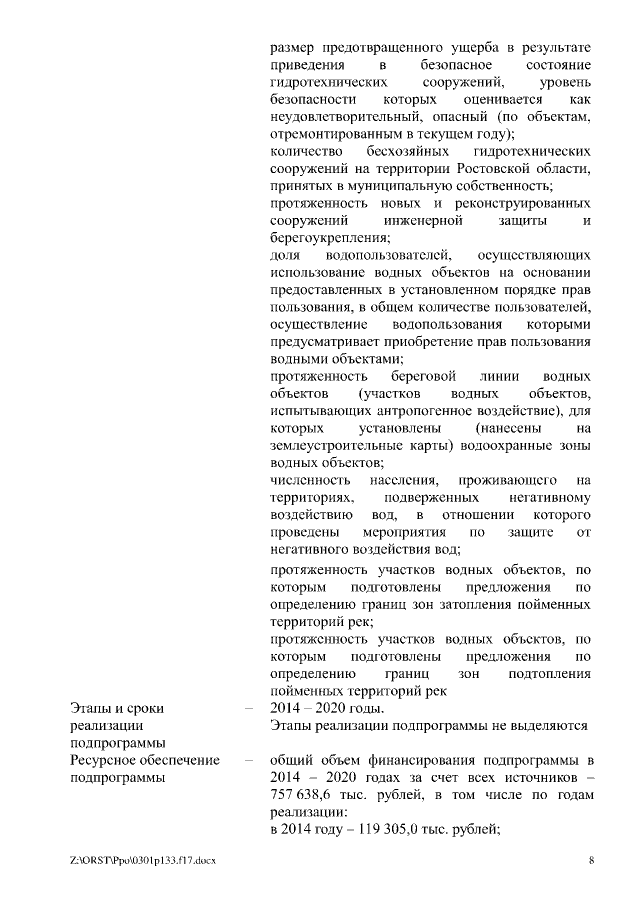 размер предотвращенного ущерба в результате приведения в безопасное состояние гидротехнических сооружений, уровень безопасности которых оценивается как неудовлетворительный, опасный (по объектам, отремонтированным в текущем году);
количество бесхозяйных гидротехнических сооружений на территории Ростовской области, принятых в муниципальную собственность;
протяженность новых и реконструированных сооружений инженерной защиты и берегоукрепления;
доля водопользователей, осуществляющих использование водных объектов на основании предоставленных в установленном порядке прав пользования, в общем количестве пользователей, осуществление водопользования которыми предусматривает приобретение прав пользования водными объектами;
протяженность береговой линии водных объектов (участков водных объектов, испытывающих антропогенное воздействие), для которых установлены (нанесены на землеустроительные карты) водоохранные зоны водных объектов;
численность населения, проживающего на территориях, подверженных негативному воздействию вод, в отношении которого проведены мероприятия по защите от негативного воздействия вод;
протяженность участков водных объектов, по которым подготовлены предложения по определению границ зон затопления пойменных территорий рек;
протяженность участков водных объектов, по которым подготовлены предложения по определению границ зон подтопления пойменных территорий рек

Этапы и сроки реализации подпрограммы – 2014 – 2020 годы.
Этапы реализации подпрограммы не выделяются

Ресурсное обеспечение подпрограммы – общий объем финансирования подпрограммы в 2014 – 2020 годах за счет всех источников – 757 638,6 тыс. рублей, в том числе по годам реализации:
в 2014 году – 119 305,0 тыс. рублей;

Z:\ORST\Ppo\0301p133.f17.docx 8